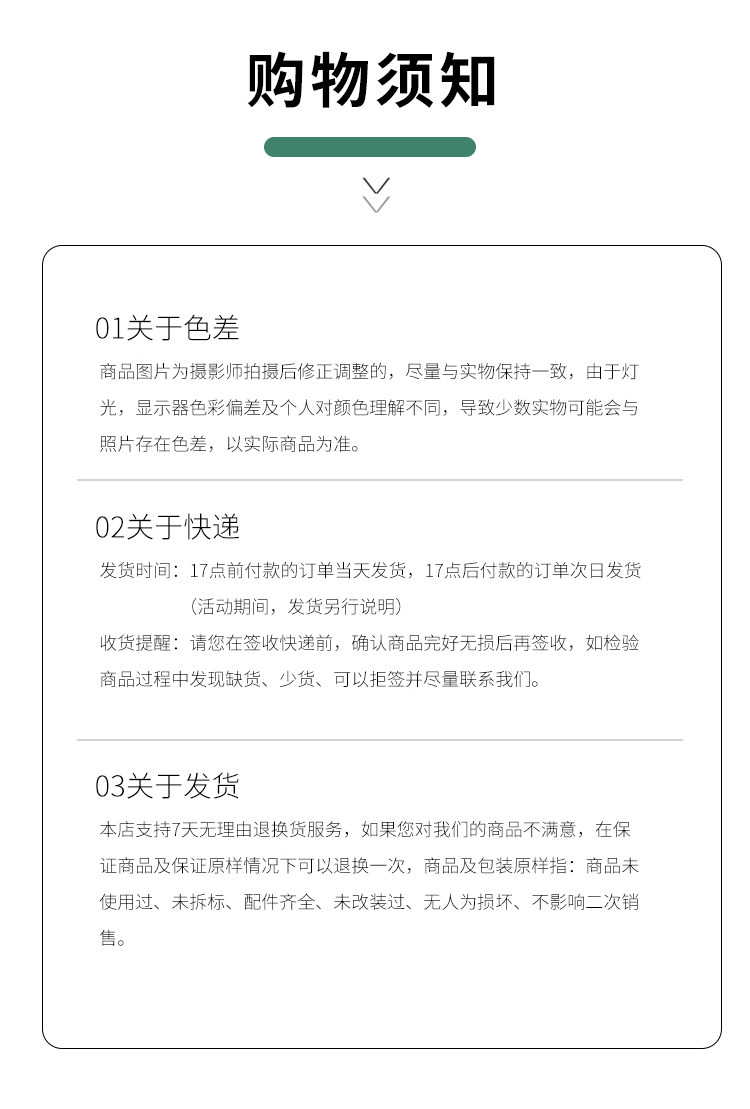 购物须知

01关于色差

商品图片为摄影师拍摄后修正调整的，尽量与实物保持一致，由于灯光，显示器色彩偏差及个人对颜色理解不同，导致少数实物可能会与照片存在色差，以实际商品为准。

02关于快递

发货时间：17点前付款的订单当天发货，17点后付款的订单次日发货（活动期间，发货另行说明）

收货提醒：请您在签收快递前，确认商品完好无损后再签收，如检验商品过程中发现缺货、少货、可以拒签并尽量联系我们。

03关于发货

本店支持7天无理由退换货服务，如果您对我们的商品不满意，在保证商品及保证原样情况下可以退换一次，商品及包装原样指：商品未使用过、未拆标、配件齐全、未改装过、无人为损坏、不影响二次销售。